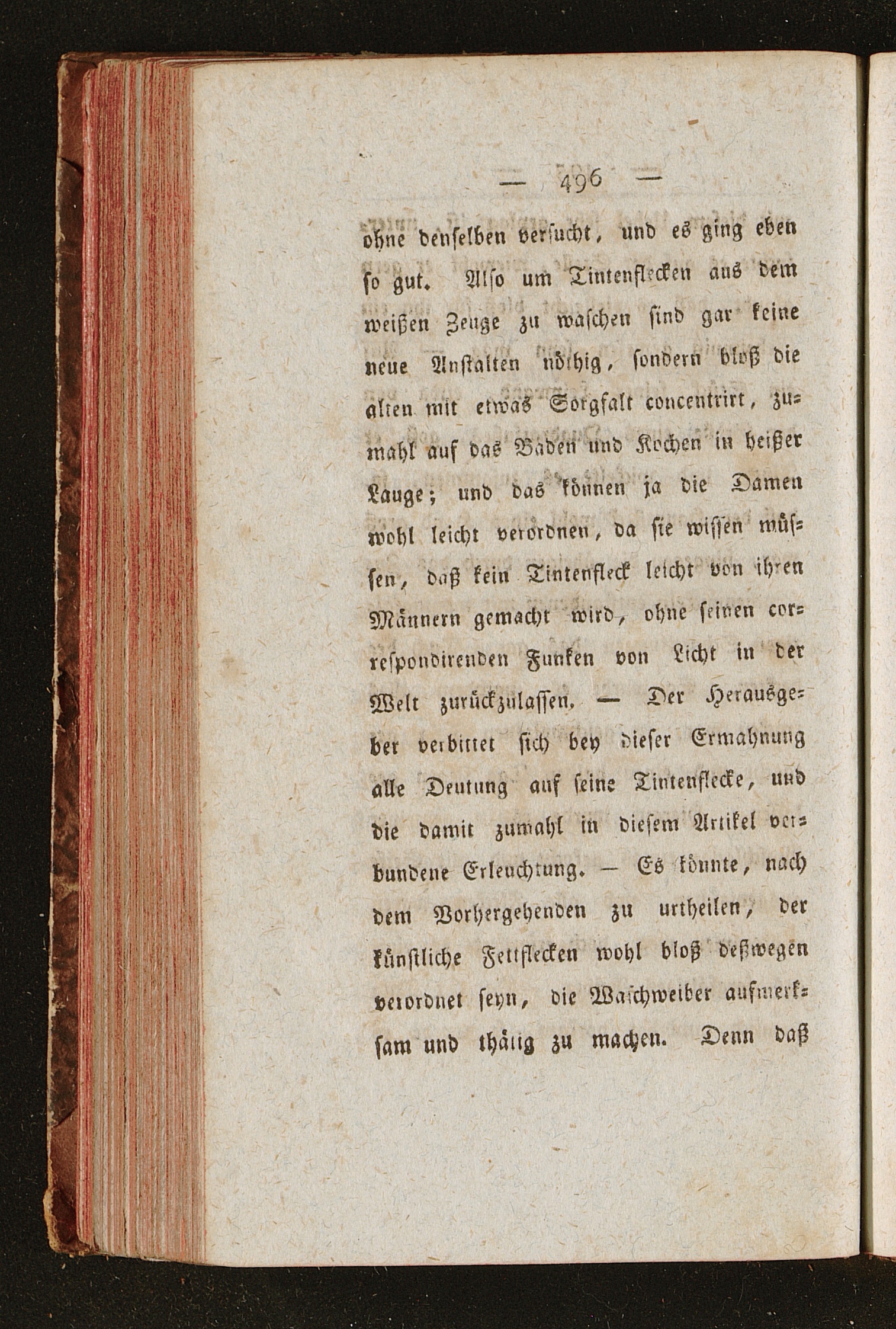 — 496 —

ohne denselben versucht, und es ging eben so gut. Also um Tintenflecken aus dem weißen Zeuge zu waschen sind gar keine neue Anstalten nöthig, sondern bloß die alten mit etwas Sorgfalt concentrirt, zumahl auf das Baden und Kochen in heißer Lauge; und das können ja die Damen wohl leicht verordnen, da sie wissen müssen, daß kein Tintenfleck leicht von ihren Männern gemacht wird, ohne seinen correspondirenden Funken von Licht in der Welt zurückzulassen. — Der Herausgeber verbittet sich bey dieser Ermahnung alle Deutung auf seine Tintenflecke, und die damit zumahl in diesem Artikel verbundene Erleuchtung. — Es könnte, nach dem Vorhergehenden zu urtheilen, der künstliche Fettflecken wohl bloß deßwegen verordnet seyn, die Waschweiber aufmerksam und thätig zu machen. Denn daß